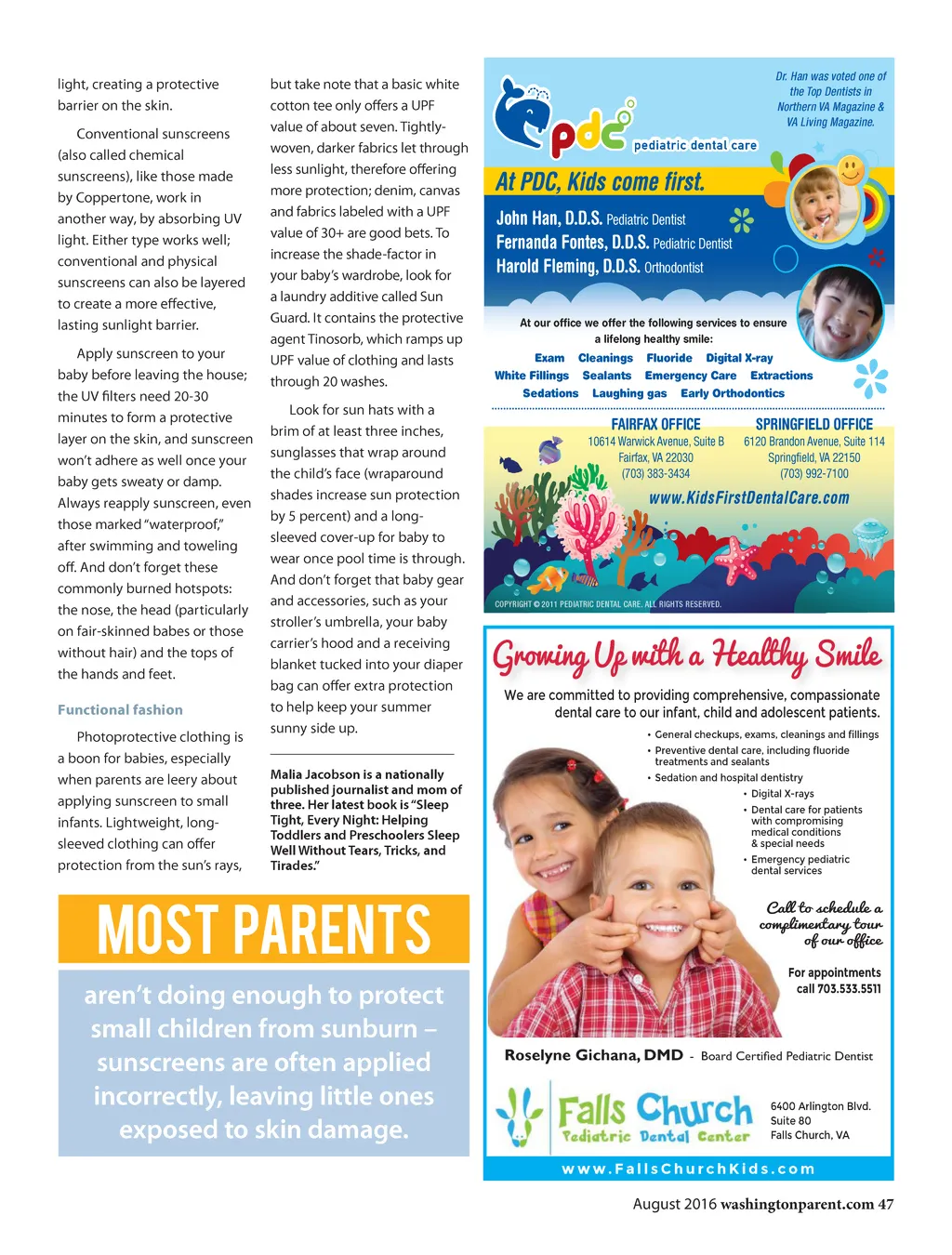 light, creating a protective barrier on the skin.

Conventional sunscreens (also called chemical sunscreens), like those made by Coppertone, work in another way, by absorbing UV light. Either type works well; conventional and physical sunscreens can also be layered to create a more effective, lasting sunlight barrier.

Apply sunscreen to your baby before leaving the house; the UV filters need 20-30 minutes to form a protective layer on the skin, and sunscreen won't adhere as well once your baby gets sweaty or damp. Always reapply sunscreen, even those marked "waterproof," after swimming and toweling off. And don't forget these commonly burned hotspots: the nose, the head (particularly on fair-skinned babes or those without hair) and the tops of the hands and feet.

Functional fashion

Photoprotective clothing is a boon for babies, especially when parents are leery about applying sunscreen to small infants. Lightweight, long-sleeved clothing can offer protection from the sun's rays, but take note that a basic white cotton tee only offers a UPF value of about seven. Tightly-woven, darker fabrics let through less sunlight, therefore offering more protection; denim, canvas and fabrics labeled with a UPF value of 30+ are good bets. To increase the shade-factor in your baby's wardrobe, look for a laundry additive called Sun Guard. It contains the protective agent Tinosorb, which ramps up UPF value of clothing and lasts through 20 washes.

Look for sun hats with a brim of at least three inches, sunglasses that wrap around the child's face (wraparound shades increase sun protection by 5 percent) and a long-sleeved cover-up for baby to wear once pool time is through. And don't forget that baby gear and accessories, such as your stroller's umbrella, your baby carrier's hood and a receiving blanket tucked into your diaper bag can offer extra protection to help keep your summer sunny side up.

Malia Jacobson is a nationally published journalist and mom of three. Her latest book is "Sleep Tight, Every Night: Helping Toddlers and Preschoolers Sleep Well Without Tears, Tricks, and Tirades."

MOST PARENTS

aren't doing enough to protect small children from sunburn – sunscreens are often applied incorrectly, leaving little ones exposed to skin damage.

pdc pediatric dental care

Dr. Han was voted one of the Top Dentists in Northern VA Magazine & VA Living Magazine.

At PDC, Kids come first.

John Han, D.D.S. Pediatric Dentist
Fernanda Fontes, D.D.S. Pediatric Dentist
Harold Fleming, D.D.S. Orthodontist

At our office we offer the following services to ensure a lifelong healthy smile:

Exam Cleanings Fluoride Digital X-ray
White Fillings Sealants Emergency Care Extractions
Sedations Laughing gas Early Orthodontics

FAIRFAX OFFICE
10614 Warwick Avenue, Suite B
Fairfax, VA 22030
(703) 383-3434

SPRINGFIELD OFFICE
6120 Brandon Avenue, Suite 114
Springfield, VA 22150
(703) 992-7100

www.KidsFirstDentalCare.com

COPYRIGHT © 2011 PEDIATRIC DENTAL CARE. ALL RIGHTS RESERVED.

Growing Up with a Healthy Smile

We are committed to providing comprehensive, compassionate dental care to our infant, child and adolescent patients.

• General checkups, exams, cleanings and fillings
• Preventive dental care, including fluoride treatments and sealants
• Sedation and hospital dentistry
• Digital X-rays
• Dental care for patients with compromising medical conditions & special needs
• Emergency pediatric dental services

Call to schedule a complimentary tour of our office

For appointments call 703.533.5511

Roselyne Gichana, DMD - Board Certified Pediatric Dentist

Falls Church Pediatric Dental Center

6400 Arlington Blvd.
Suite 80
Falls Church, VA

www.FallsChurchKids.com

August 2016 washingtonparent.com 47